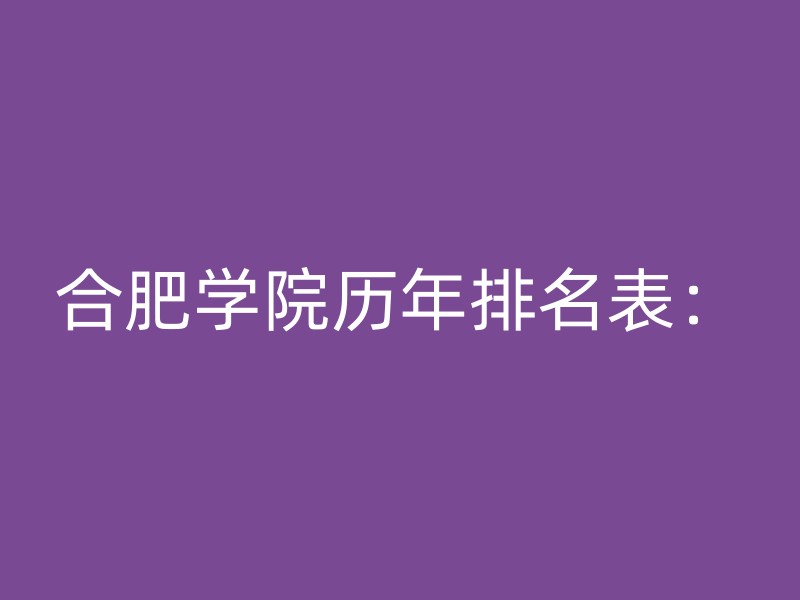 合肥学院历年排名表：